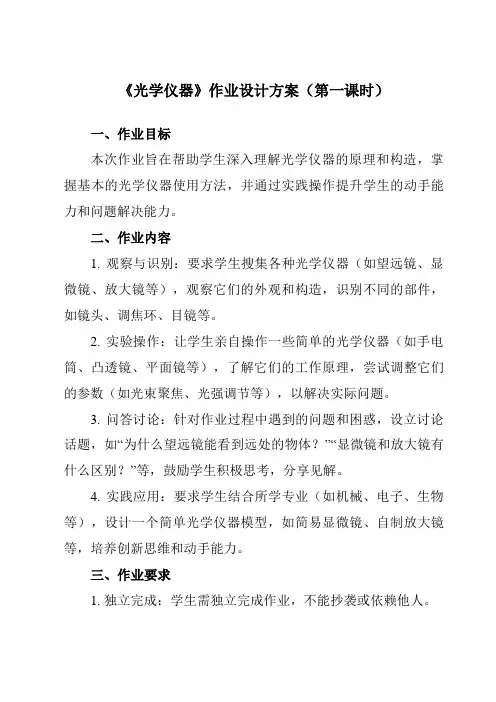 《光学仪器》作业设计方案（第一课时）

一、作业目标

本次作业旨在帮助学生深入理解光学仪器的原理和构造，掌握基本的光学仪器使用方法，并通过实践操作提升学生的动手能力和问题解决能力。

二、作业内容

1. 观察与识别：要求学生搜集各种光学仪器（如望远镜、显微镜、放大镜等），观察它们的外观和构造，识别不同的部件，如镜头、调焦环、目镜等。

2. 实验操作：让学生亲自操作一些简单的光学仪器（如手电筒、凸透镜、平面镜等），了解它们的工作原理，尝试调整它们的参数（如光束聚焦、光强调节等），以解决实际问题。

3. 问答讨论：针对作业过程中遇到的问题和困惑，设立讨论话题，如“为什么望远镜能看到远处的物体？”“显微镜和放大镜有什么区别？”等，鼓励学生积极思考，分享见解。

4. 实践应用：要求学生结合所学专业（如机械、电子、生物等），设计一个简单光学仪器模型，如简易显微镜、自制放大镜等，培养创新思维和动手能力。

三、作业要求

1. 独立完成：学生需独立完成作业，不能抄袭或依赖他人。